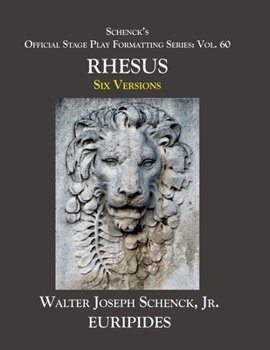 Schenck's
Official Stage Play Formatting Series: Vol. 60

RHESUS

Six Versions

Walter Joseph Schenck, Jr.
EURIPIDES